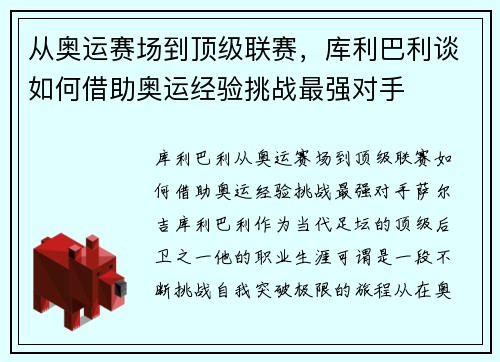 从奥运赛场到顶级联赛，库利巴利谈如何借助奥运经验挑战最强对手

库利巴利从奥运赛场到顶级联赛如何借助奥运经验挑战最强对手萨尔吉库利巴利作为当代足坛的顶级后卫之一他的职业生涯可谓是一段不断挑战自我突破极限的旅程从在奥